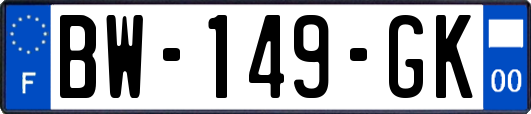 F
BW-149-GK
00